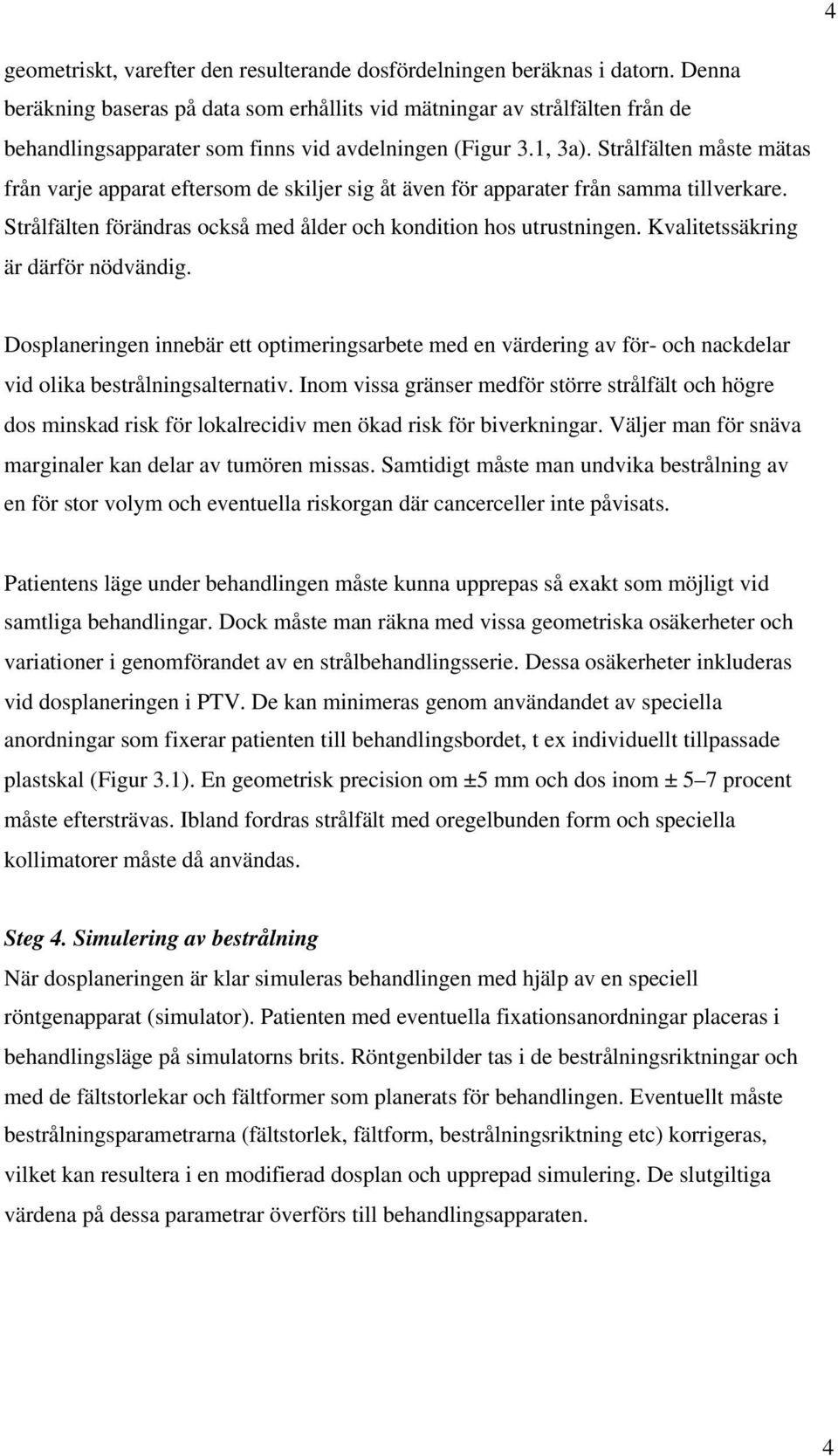 4

geometriskt, varefter den resulterande dosfördelningen beräknas i datorn. Denna beräkning baseras på data som erhållits vid mätningar av strålfälten från de behandlingsapparater som finns vid avdelningen (Figur 3.1, 3a). Strålfälten måste mätas från varje apparat eftersom de skiljer sig åt även för apparater från samma tillverkare. Strålfälten förändras också med ålder och kondition hos utrustningen. Kvalitetssäkring är därför nödvändig.

Dosplaneringen innebär ett optimeringsarbete med en värdering av för- och nackdelar vid olika bestrålningsalternativ. Inom vissa gränser medför större strålfält och högre dos minskad risk för lokalrecidiv men ökad risk för biverkningar. Väljer man för snäva marginaler kan delar av tumören missas. Samtidigt måste man undvika bestrålning av en för stor volym och eventuella riskorgan där cancerceller inte påvisats.

Patientens läge under behandlingen måste kunna upprepas så exakt som möjligt vid samtliga behandlingar. Dock måste man räkna med vissa geometriska osäkerheter och variationer i genomförandet av en strålbehandlingsserie. Dessa osäkerheter inkluderas vid dosplaneringen i PTV. De kan minimeras genom användandet av speciella anordningar som fixerar patienten till behandlingsbordet, t ex individuellt tillpassade plastskal (Figur 3.1). En geometrisk precision om ±5 mm och dos inom ± 5–7 procent måste eftersträvas. Ibland fordras strålfält med oregelbunden form och speciella kollimatorer måste då användas.

Steg 4. Simulering av bestrålning
När dosplaneringen är klar simuleras behandlingen med hjälp av en speciell röntgenapparat (simulator). Patienten med eventuella fixationsanordningar placeras i behandlingsläge på simulatorns brits. Röntgenbilder tas i de bestrålningsriktningar och med de fältstorlekar och fältformer som planerats för behandlingen. Eventuellt måste bestrålningsparametrarna (fältstorlek, fältform, bestrålningsriktning etc) korrigeras, vilket kan resultera i en modifierad dosplan och upprepad simulering. De slutgiltiga värdena på dessa parametrar överförs till behandlingsapparaten.

4